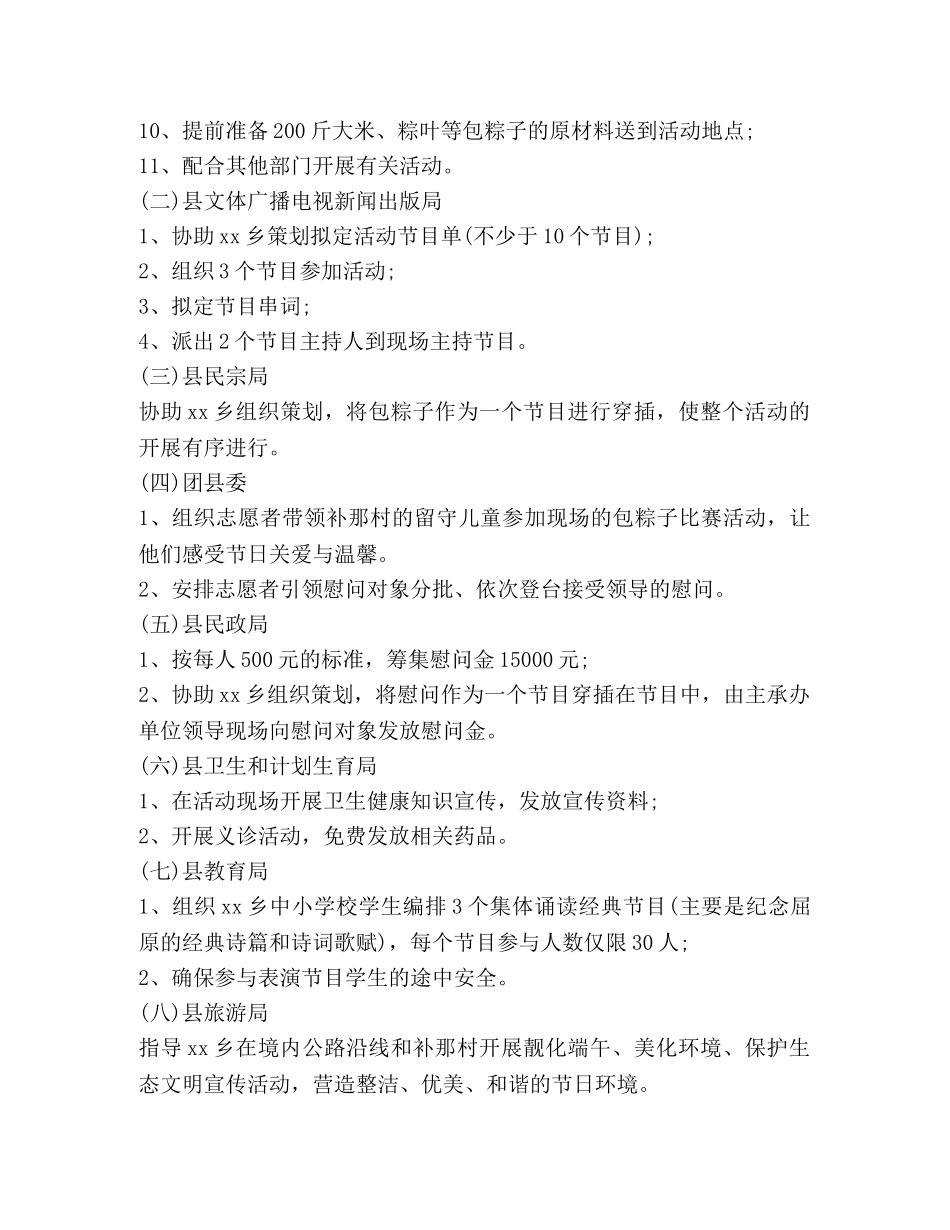 10、提前准备200斤大米、粽叶等包粽子的原材料送到活动地点;
11、配合其他部门开展有关活动。
(二)县文体广播电视新闻出版局
1、协助xx乡策划拟定活动节目单(不少于10个节目);
2、组织3个节目参加活动;
3、拟定节目串词;
4、派出2个节目主持人到现场主持节目。
(三)县民宗局
协助xx乡组织策划，将包粽子作为一个节目进行穿插，使整个活动的开展有序进行。
(四)团县委
1、组织志愿者带领补那村的留守儿童参加现场的包粽子比赛活动，让他们感受节日关爱与温馨。
2、安排志愿者引领慰问对象分批、依次登台接受领导的慰问。
(五)县民政局
1、按每人500元的标准，筹集慰问金15000元;
2、协助xx乡组织策划，将慰问作为一个节目穿插在节目中，由主承办单位领导现场向慰问对象发放慰问金。
(六)县卫生和计划生育局
1、在活动现场开展卫生健康知识宣传，发放宣传资料;
2、开展义诊活动，免费发放相关药品。
(七)县教育局
1、组织xx乡中小学校学生编排3个集体诵读经典节目(主要是纪念屈原的经典诗篇和诗词歌赋)，每个节目参与人数仅限30人;
2、确保参与表演节目学生的途中安全。
(八)县旅游局
指导xx乡在境内公路沿线和补那村开展靓化端午、美化环境、保护生态文明宣传活动，营造整洁、优美、和谐的节日环境。